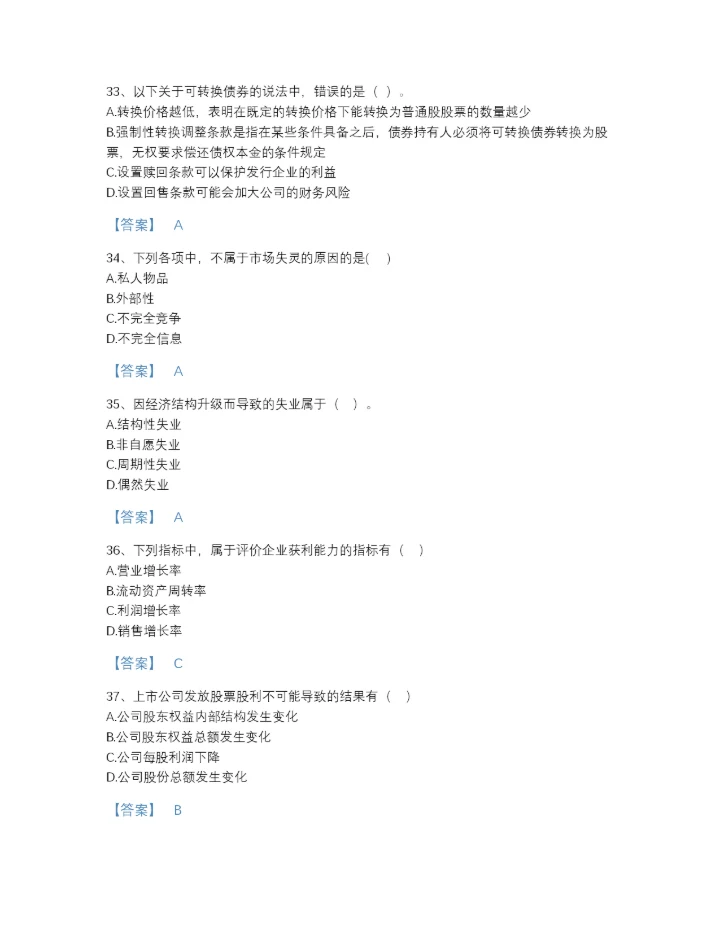 33、以下关于可转换债券的说法中，错误的是（ ）。
A.转换价格越低，表明在既定的转换价格下能转换为普通股股票的数量越少
B.强制性转换调整条款是指在某些条件具备之后，债券持有人必须将可转换债券转换为股票，无权要求偿还债权本金的条件规定
C.设置赎回条款可以保护发行企业的利益
D.设置回售条款可能会加大公司的财务风险

【答案】 A

34、下列各项中，不属于市场失灵的原因的是( )
A.私人物品
B.外部性
C.不完全竞争
D.不完全信息

【答案】 A

35、因经济结构升级而导致的失业属于（ ）。
A.结构性失业
B.非自愿失业
C.周期性失业
D.偶然失业

【答案】 A

36、下列指标中，属于评价企业获利能力的指标有（ ）
A.营业增长率
B.流动资产周转率
C.利润增长率
D.销售增长率

【答案】 C

37、上市公司发放股票股利不可能导致的结果有（ ）
A.公司股东权益内部结构发生变化
B.公司股东权益总额发生变化
C.公司每股利润下降
D.公司股份总额发生变化

【答案】 B